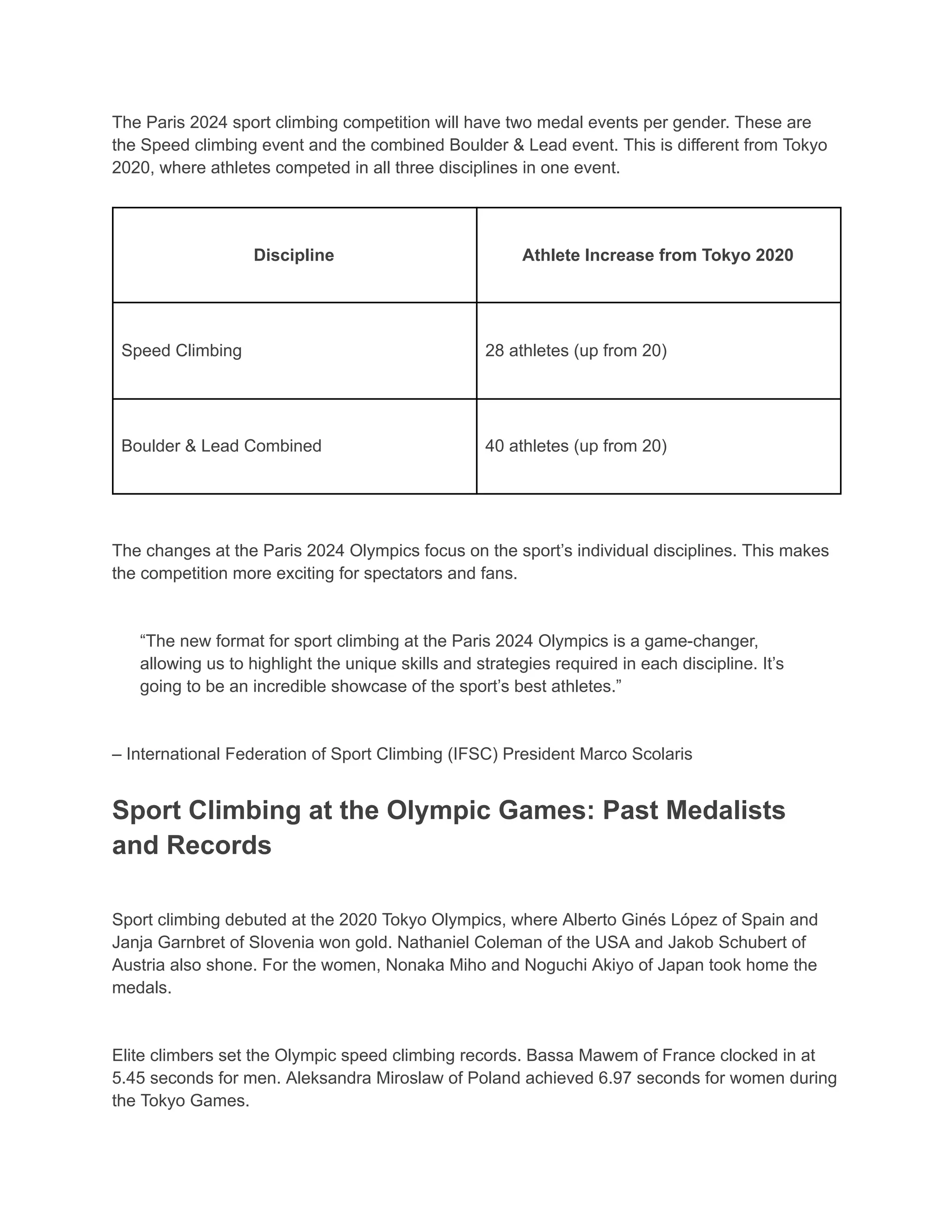 The Paris 2024 sport climbing competition will have two medal events per gender. These are the Speed climbing event and the combined Boulder & Lead event. This is different from Tokyo 2020, where athletes competed in all three disciplines in one event.

| Discipline | Athlete Increase from Tokyo 2020 |
|---|---|
| Speed Climbing | 28 athletes (up from 20) |
| Boulder & Lead Combined | 40 athletes (up from 20) |

The changes at the Paris 2024 Olympics focus on the sport’s individual disciplines. This makes the competition more exciting for spectators and fans.

“The new format for sport climbing at the Paris 2024 Olympics is a game-changer, allowing us to highlight the unique skills and strategies required in each discipline. It’s going to be an incredible showcase of the sport’s best athletes.”

– International Federation of Sport Climbing (IFSC) President Marco Scolaris

Sport Climbing at the Olympic Games: Past Medalists and Records

Sport climbing debuted at the 2020 Tokyo Olympics, where Alberto Ginés López of Spain and Janja Garnbret of Slovenia won gold. Nathaniel Coleman of the USA and Jakob Schubert of Austria also shone. For the women, Nonaka Miho and Noguchi Akiyo of Japan took home the medals.

Elite climbers set the Olympic speed climbing records. Bassa Mawem of France clocked in at 5.45 seconds for men. Aleksandra Miroslaw of Poland achieved 6.97 seconds for women during the Tokyo Games.